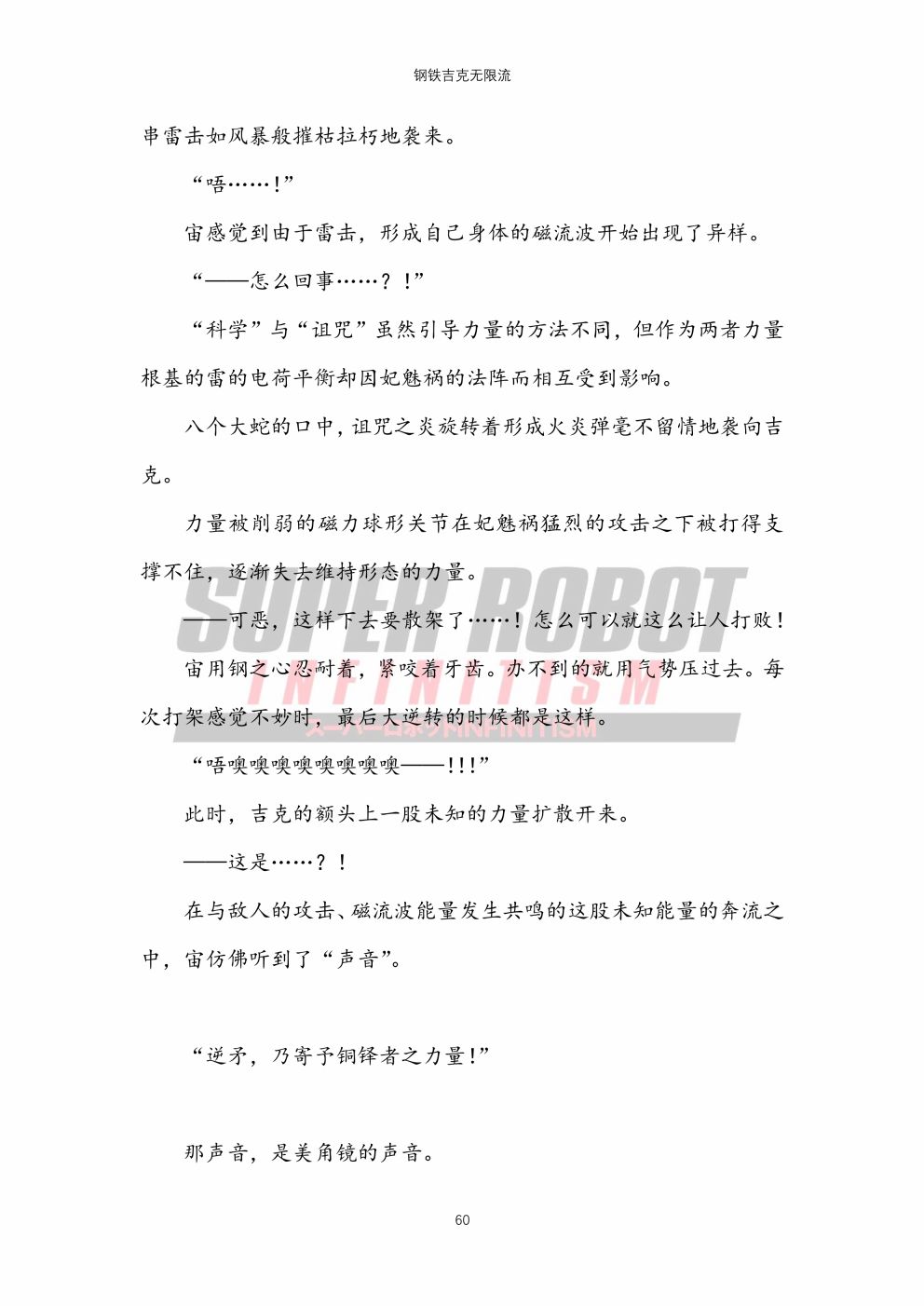 钢铁吉克无限流

串雷击如风暴般摧枯拉朽地袭来。

“唔……!”

宙感觉到由于雷击，形成自己身体的磁流波开始出现了异样。

“——怎么回事……？!”

“科学”与“诅咒”虽然引导力量的方法不同，但作为两者力量根基的雷的电荷平衡却因妃魅祸的法阵而相互受到影响。

八个大蛇的口中，诅咒之炎旋转着形成火炎弹毫不留情地袭向吉克。

力量被削弱的磁力球形关节在妃魅祸猛烈的攻击之下被打得支撑不住，逐渐失去维持形态的力量。

——可恶，这样下去要散架了……！怎么可以就这么让人打败！

宙用钢之心忍耐着，紧咬着牙齿。办不到的就用气势压过去。每次打架感觉不妙时，最后大逆转的时候都是这样。

“唔噢噢噢噢噢噢噢噢——!!!”

此时，吉克的额头上一股未知的力量扩散开来。

——这是……？!

在与敌人的攻击、磁流波能量发生共鸣的这股未知能量的奔流之中，宙仿佛听到了“声音”。

“逆矛，乃寄予铜铎者之力量!”

那声音，是美角镜的声音。

60

SUPER ROBOT INFINITISM